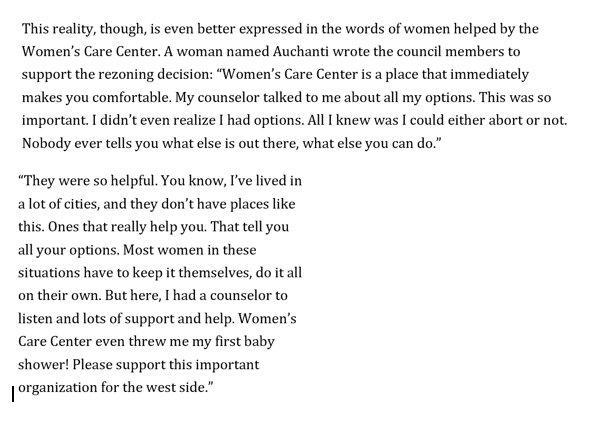 This reality, though, is even better expressed in the words of women helped by the Women's Care Center. A woman named Auchanti wrote the council members to support the rezoning decision: "Women's Care Center is a place that immediately makes you comfortable. My counselor talked to me about all my options. This was so important. I didn't even realize I had options. All I knew was I could either abort or not. Nobody ever tells you what else is out there, what else you can do."

"They were so helpful. You know, I've lived in a lot of cities, and they don't have places like this. Ones that really help you. That tell you all your options. Most women in these situations have to keep it themselves, do it all on their own. But here, I had a counselor to listen and lots of support and help. Women's Care Center even threw me my first baby shower! Please support this important organization for the west side."